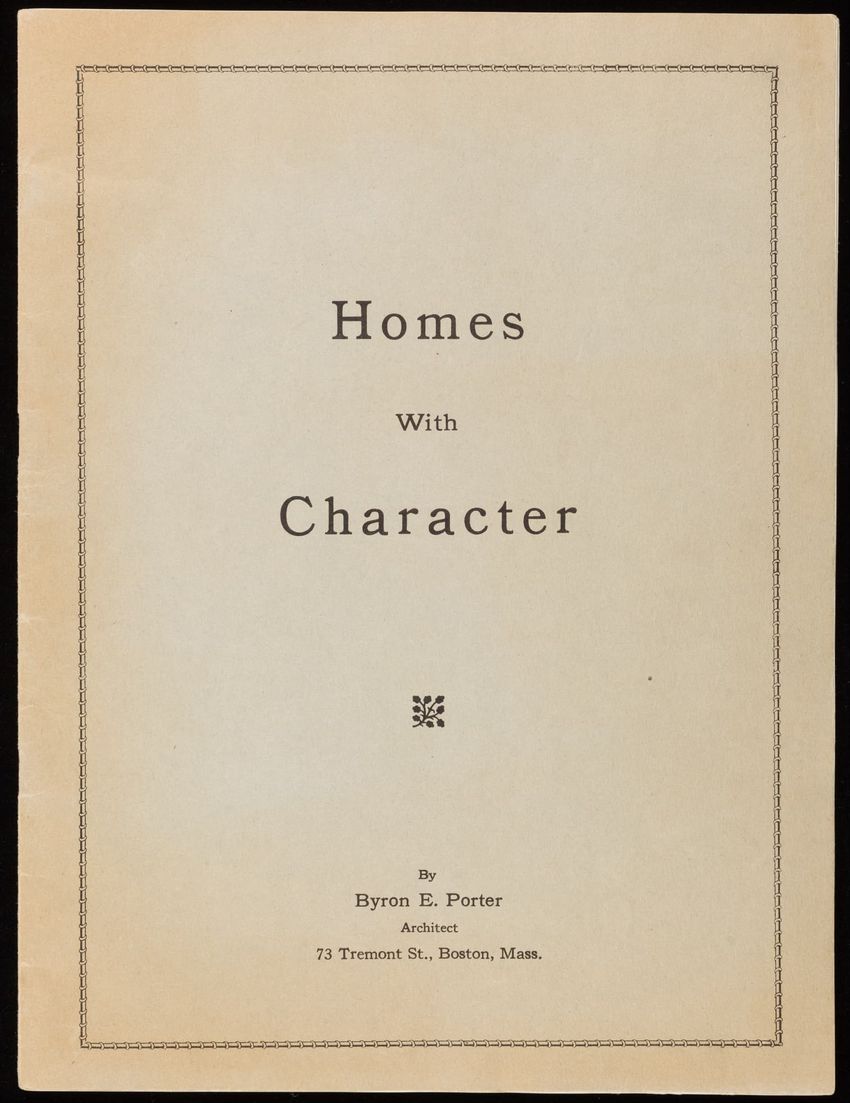 Homes

With

Character

By

Byron E. Porter

Architect

73 Tremont St., Boston, Mass.